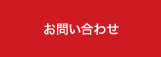 お問い合わせ